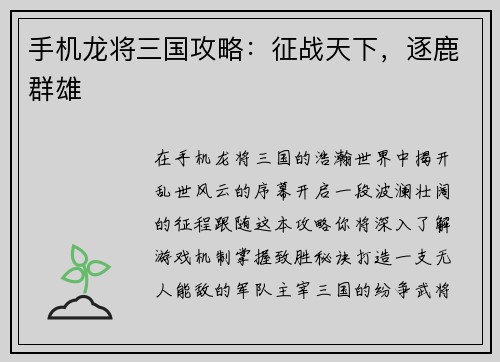 手机龙将三国攻略：征战天下，逐鹿群雄

在手机龙将三国的浩瀚世界中揭开乱世风云的序幕开启一段波澜壮阔的征程跟随这本攻略你将深入了解游戏机制掌握致胜秘诀打造一支无人能敌的军队主宰三国的纷争武将